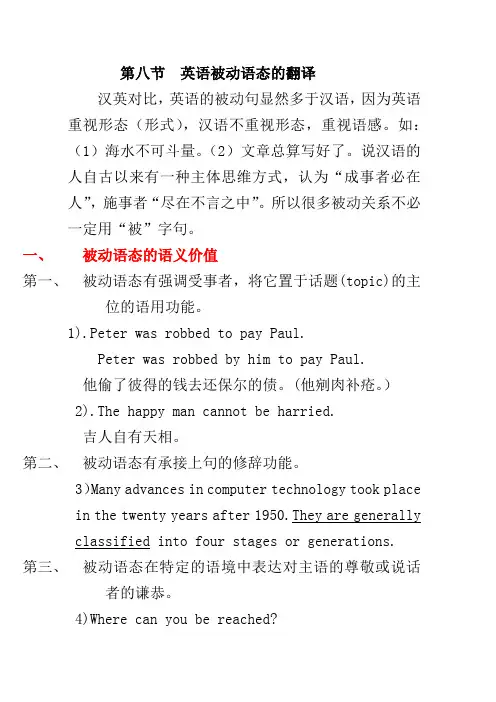 第八节　英语被动语态的翻译

汉英对比，英语的被动句显然多于汉语，因为英语重视形态（形式），汉语不重视形态，重视语感。如：（1）海水不可斗量。（2）文章总算写好了。说汉语的人自古以来有一种主体思维方式，认为“成事者必在人”，施事者“尽在不言之中”。所以很多被动关系不必一定用“被”字句。

一、　被动语态的语义价值

第一、　被动语态有强调受事者，将它置于话题(topic)的主位的语用功能。

1).Peter was robbed to pay Paul.

Peter was robbed by him to pay Paul.

他偷了彼得的钱去还保尔的债。(他剜肉补疮。)

2).The happy man cannot be harried.

吉人自有天相。

第二、　被动语态有承接上句的修辞功能。

3)Many advances in computer technology took place in the twenty years after 1950. They are generally classified into four stages or generations.

第三、　被动语态在特定的语境中表达对主语的尊敬或说话者的谦恭。

4)Where can you be reached?